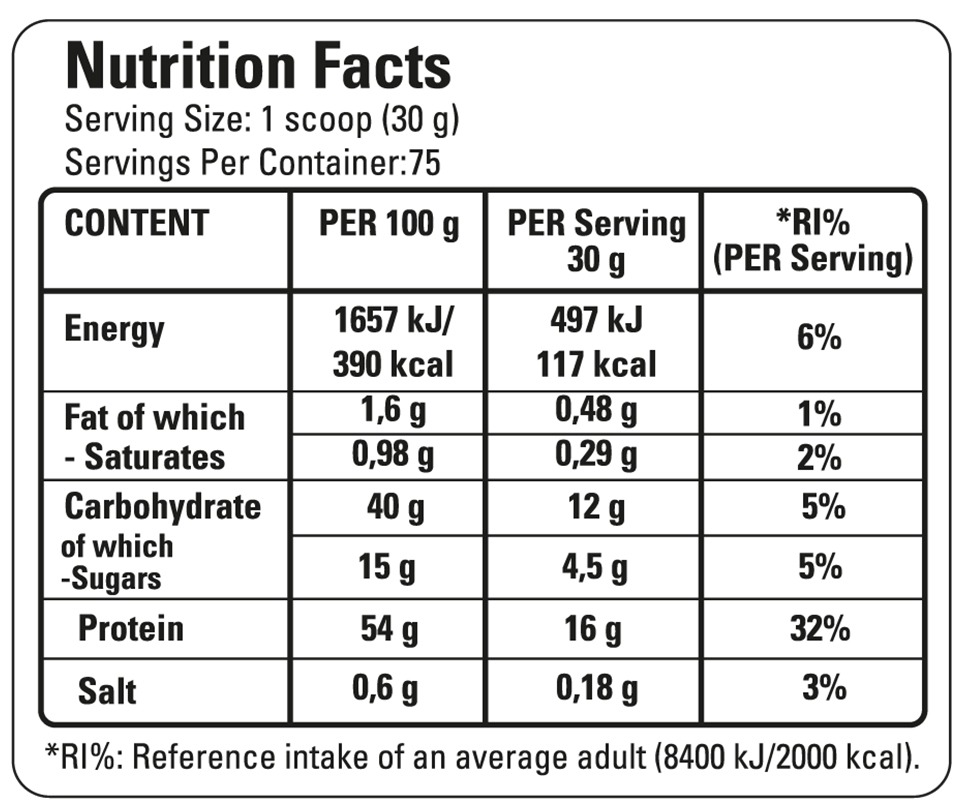 Nutrition Facts
Serving Size: 1 scoop (30 g)
Servings Per Container:75

| CONTENT | PER 100 g | PER Serving 30 g | *RI% (PER Serving) |
|---|---|---|---|
| Energy | 1657 kJ/ 390 kcal | 497 kJ 117 kcal | 6% |
| Fat of which | 1,6 g | 0,48 g | 1% |
| - Saturates | 0,98 g | 0,29 g | 2% |
| Carbohydrate | 40 g | 12 g | 5% |
| of which -Sugars | 15 g | 4,5 g | 5% |
| Protein | 54 g | 16 g | 32% |
| Salt | 0,6 g | 0,18 g | 3% |

*RI%: Reference intake of an average adult (8400 kJ/2000 kcal).